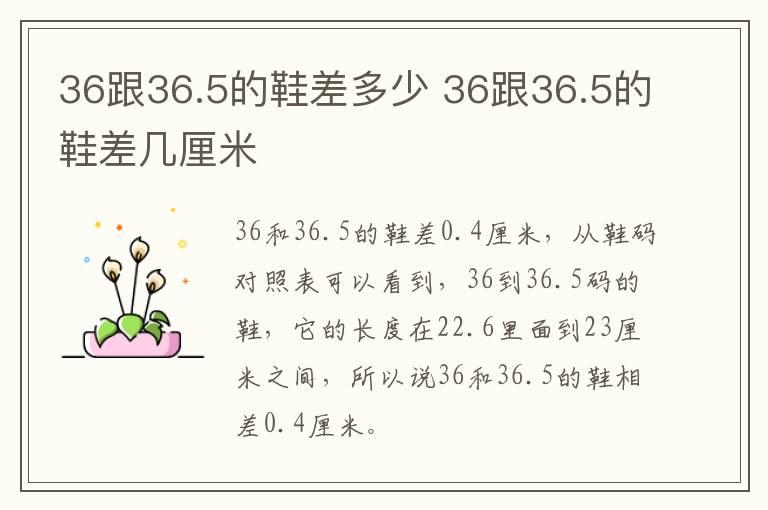 36跟36.5的鞋差多少 36跟36.5的鞋差几厘米

36和36.5的鞋差0.4厘米，从鞋码对照表可以看到，36到36.5码的鞋，它的长度在22.6里面到23厘米之间，所以说36和36.5的鞋相差0.4厘米。